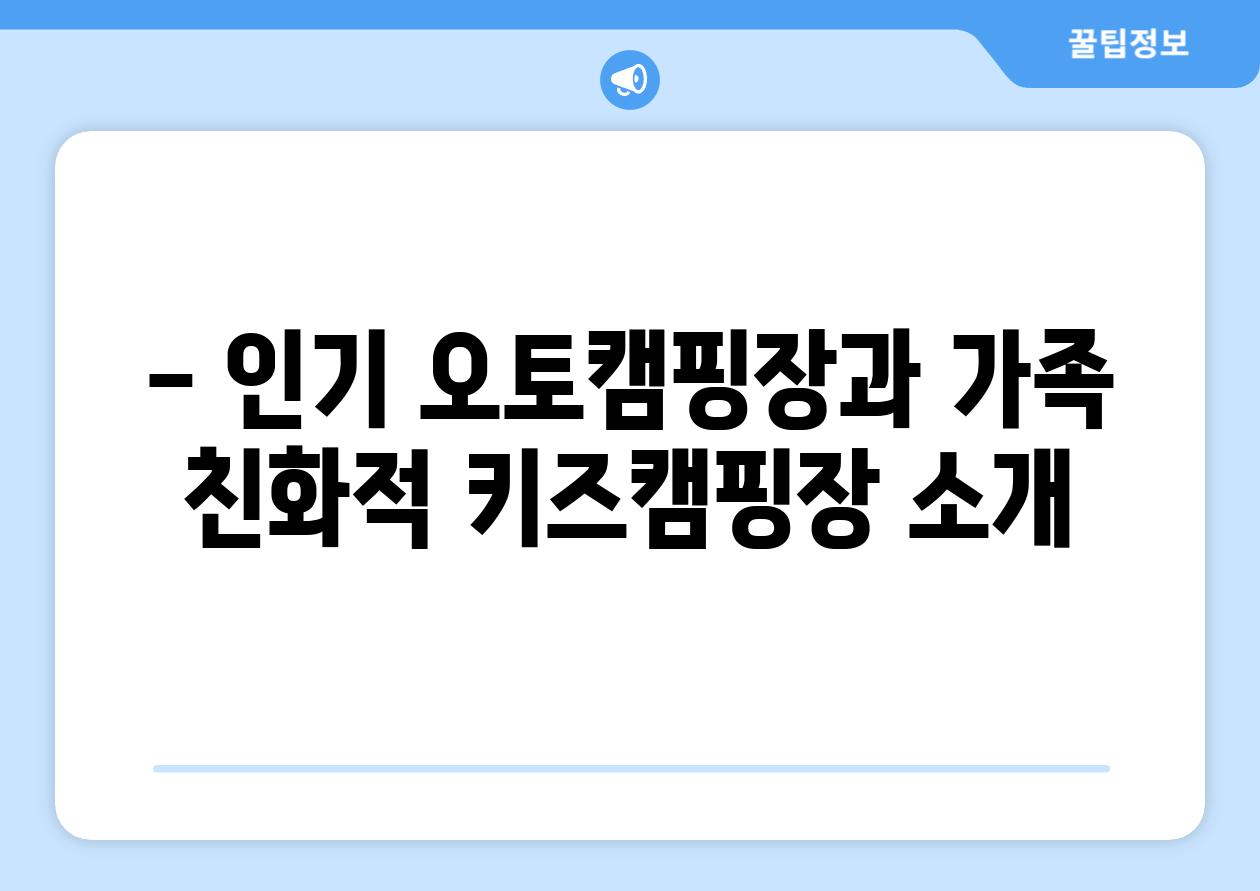 꿀팁정보

– 인기 오토캠핑장과 가족 친화적 키즈캠핑장 소개